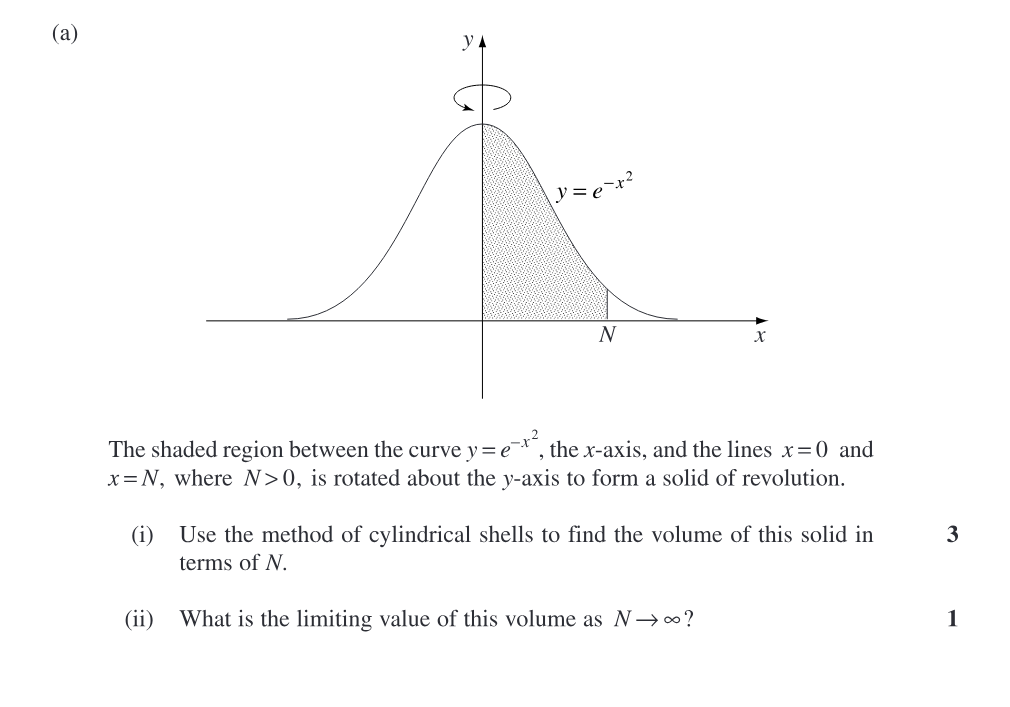 (a)

$y$

$y = e^{-x^2}$

$N$

$x$

The shaded region between the curve $y = e^{-x^2}$, the $x$-axis, and the lines $x = 0$ and $x = N$, where $N > 0$, is rotated about the $y$-axis to form a solid of revolution.

(i) Use the method of cylindrical shells to find the volume of this solid in terms of $N$. 3

(ii) What is the limiting value of this volume as $N \to \infty$? 1